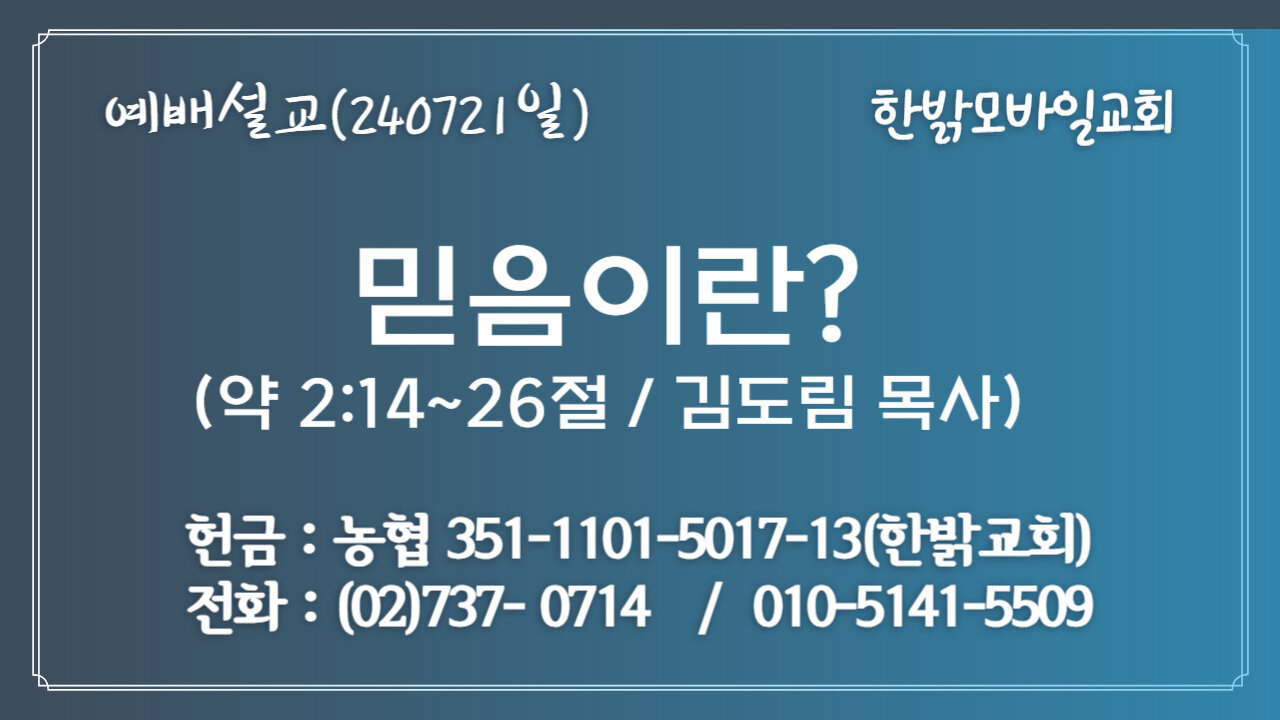 예배설교(240721일)

한밝모바일교회

믿음이란?

(약 2:14~26절 / 김도림 목사)

헌금 : 농협 351-1101-5017-13(한밝교회)
전화 : (02)737- 0714 / 010-5141-5509